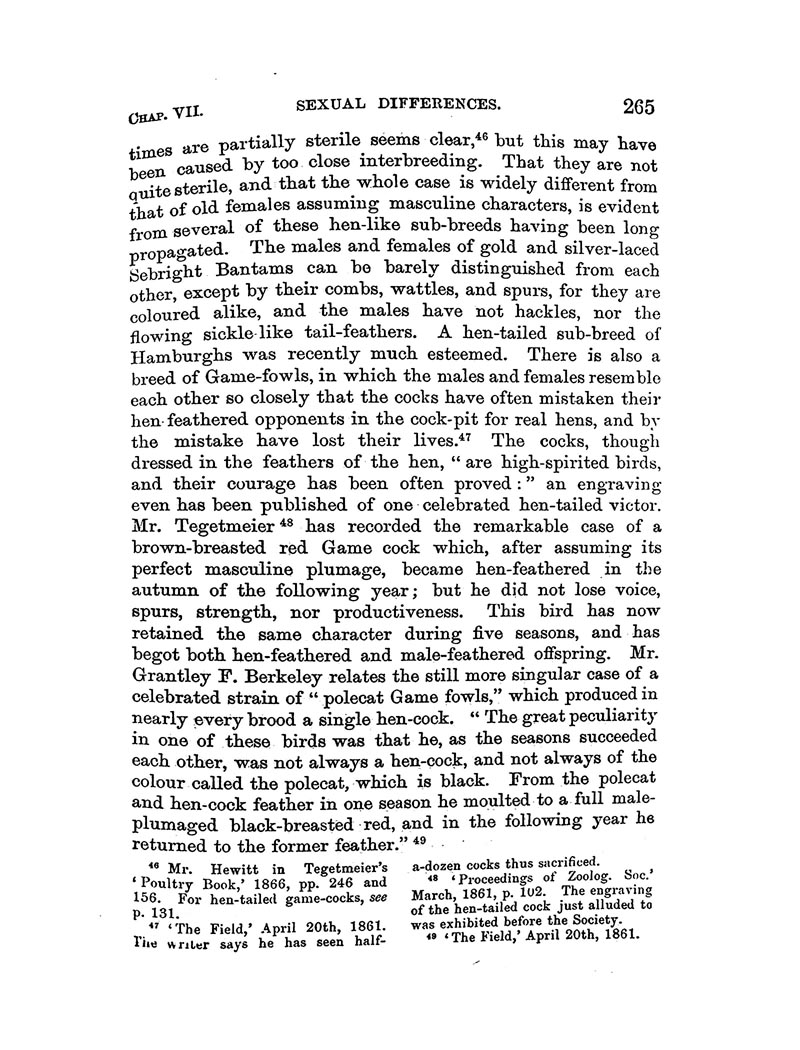 CHAP. VII. SEXUAL DIFFERENCES. 265

times are partially sterile seems clear,$^{46}$ but this may have been caused by too close interbreeding. That they are not quite sterile, and that the whole case is widely different from that of old females assuming masculine characters, is evident from several of these hen-like sub-breeds having been long propagated. The males and females of gold and silver-laced Sebright Bantams can be barely distinguished from each other, except by their combs, wattles, and spurs, for they are coloured alike, and the males have not hackles, nor the flowing sickle-like tail-feathers. A hen-tailed sub-breed of Hamburghs was recently much esteemed. There is also a breed of Game-fowls, in which the males and females resemble each other so closely that the cocks have often mistaken their hen-feathered opponents in the cock-pit for real hens, and by the mistake have lost their lives.$^{47}$ The cocks, though dressed in the feathers of the hen, "are high-spirited birds, and their courage has been often proved:" an engraving even has been published of one celebrated hen-tailed victor. Mr. Tegetmeier$^{48}$ has recorded the remarkable case of a brown-breasted red Game cock which, after assuming its perfect masculine plumage, became hen-feathered in the autumn of the following year; but he did not lose voice, spurs, strength, nor productiveness. This bird has now retained the same character during five seasons, and has begot both hen-feathered and male-feathered offspring. Mr. Grantley F. Berkeley relates the still more singular case of a celebrated strain of "polecat Game fowls," which produced in nearly every brood a single hen-cock. "The great peculiarity in one of these birds was that he, as the seasons succeeded each other, was not always a hen-cock, and not always of the colour called the polecat, which is black. From the polecat and hen-cock feather in one season he moulted to a full male-plumaged black-breasted red, and in the following year he returned to the former feather."$^{49}$

$^{46}$ Mr. Hewitt in Tegetmeier's 'Poultry Book,' 1866, pp. 246 and 156. For hen-tailed game-cocks, see p. 131.

$^{47}$ 'The Field,' April 20th, 1861. The writer says he has seen half-a-dozen cocks thus sacrificed.

$^{48}$ 'Proceedings of Zoolog. Soc.' March, 1861, p. 102. The engraving of the hen-tailed cock just alluded to was exhibited before the Society.

$^{49}$ 'The Field,' April 20th, 1861.